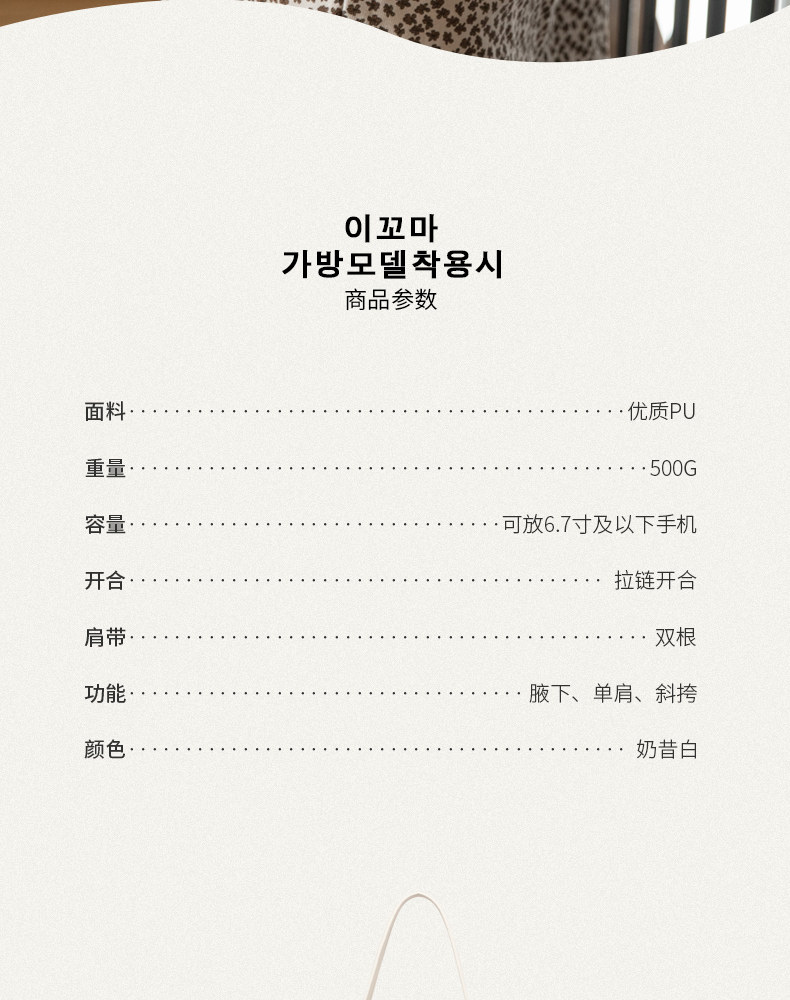 이꼬마
가방모델착용시
商品参数

面料 优质PU

重量 500G

容量 可放6.7寸及以下手机

开合 拉链开合

肩带 双根

功能 腋下、单肩、斜挎

颜色 奶昔白